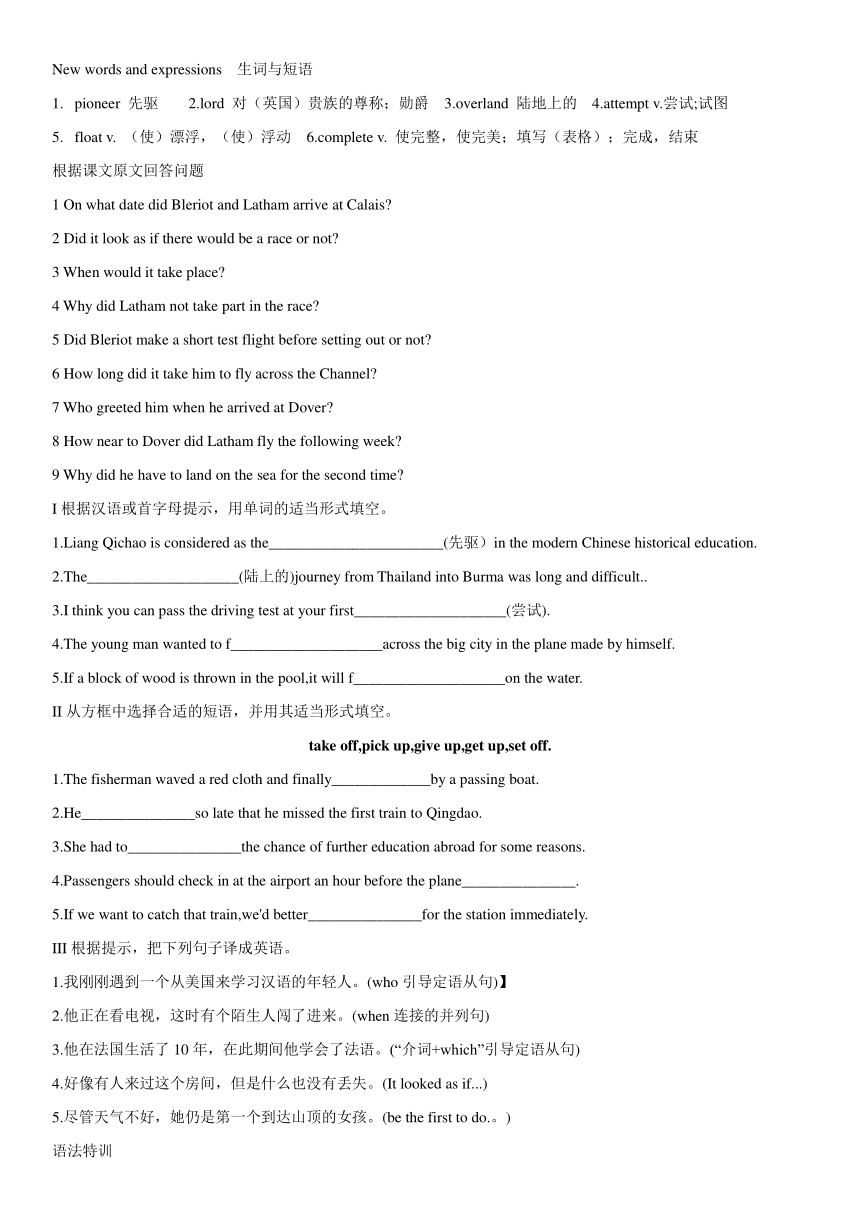 New words and expressions 生词与短语

1. pioneer 先驱 2.lord 对（英国）贵族的尊称；勋爵 3.overland 陆地上的 4.attempt v.尝试;试图

5. float v. （使）漂浮，（使）浮动 6.complete v. 使完整，使完美；填写（表格）；完成，结束

根据课文原文回答问题

1 On what date did Bleriot and Latham arrive at Calais?

2 Did it look as if there would be a race or not?

3 When would it take place?

4 Why did Latham not take part in the race?

5 Did Bleriot make a short test flight before setting out or not?

6 How long did it take him to fly across the Channel?

7 Who greeted him when he arrived at Dover?

8 How near to Dover did Latham fly the following week?

9 Why did he have to land on the sea for the second time?

I 根据汉语或首字母提示，用单词的适当形式填空。

1.Liang Qichao is considered as the_______________________(先驱）in the modern Chinese historical education.

2.The____________________(陆上的)journey from Thailand into Burma was long and difficult..

3.I think you can pass the driving test at your first____________________(尝试).

4.The young man wanted to f____________________across the big city in the plane made by himself.

5.If a block of wood is thrown in the pool,it will f____________________on the water.

II 从方框中选择合适的短语，并用其适当形式填空。

take off,pick up,give up,get up,set off.

1.The fisherman waved a red cloth and finally_____________by a passing boat.

2.He_______________so late that he missed the first train to Qingdao.

3.She had to_______________the chance of further education abroad for some reasons.

4.Passengers should check in at the airport an hour before the plane_______________.

5.If we want to catch that train,we'd better_______________for the station immediately.

III 根据提示，把下列句子译成英语。

1.我刚刚遇到一个从美国来学习汉语的年轻人。(who 引导定语从句)】

2.他正在看电视，这时有个陌生人闯了进来。(when 连接的并列句)

3.他在法国生活了 10 年，在此期间他学会了法语。(“介词+which”引导定语从句)

4.好像有人来过这个房间，但是什么也没有丢失。(It looked as if...)

5.尽管天气不好，她仍是第一个到达山顶的女孩。(be the first to do.。)

语法特训